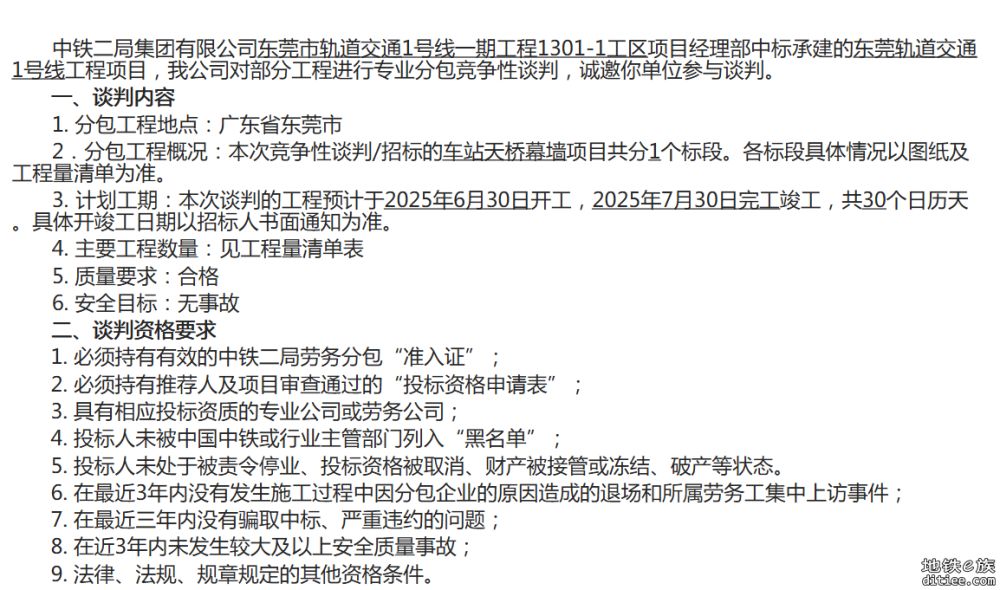 中铁二局集团有限公司东莞市轨道交通1号线一期工程1301-1工区项目经理部中标承建的东莞轨道交通1号线工程项目，我公司对部分工程进行专业分包竞争性谈判，诚邀你单位参与谈判。

一、谈判内容

1. 分包工程地点：广东省东莞市

2．分包工程概况：本次竞争性谈判/招标的车站天桥幕墙项目共分1个标段。各标段具体情况以图纸及工程量清单为准。

3. 计划工期：本次谈判的工程预计于2025年6月30日开工，2025年7月30日完工竣工，共30个日历天。具体开竣工日期以招标人书面通知为准。

4. 主要工程数量：见工程量清单表

5. 质量要求：合格

6. 安全目标：无事故

二、谈判资格要求

1. 必须持有有效的中铁二局劳务分包“准入证”；

2. 必须持有推荐人及项目审查通过的“投标资格申请表”；

3. 具有相应投标资质的专业公司或劳务公司；

4. 投标人未被中国中铁或行业主管部门列入“黑名单”；

5. 投标人未处于被责令停业、投标资格被取消、财产被接管或冻结、破产等状态。

6. 在最近3年内没有发生施工过程中因分包企业的原因造成的退场和所属劳务工集中上访事件；

7. 在最近三年内没有骗取中标、严重违约的问题；

8. 在近3年内未发生较大及以上安全质量事故；

9. 法律、法规、规章规定的其他资格条件。

地铁e族
ditiee.com